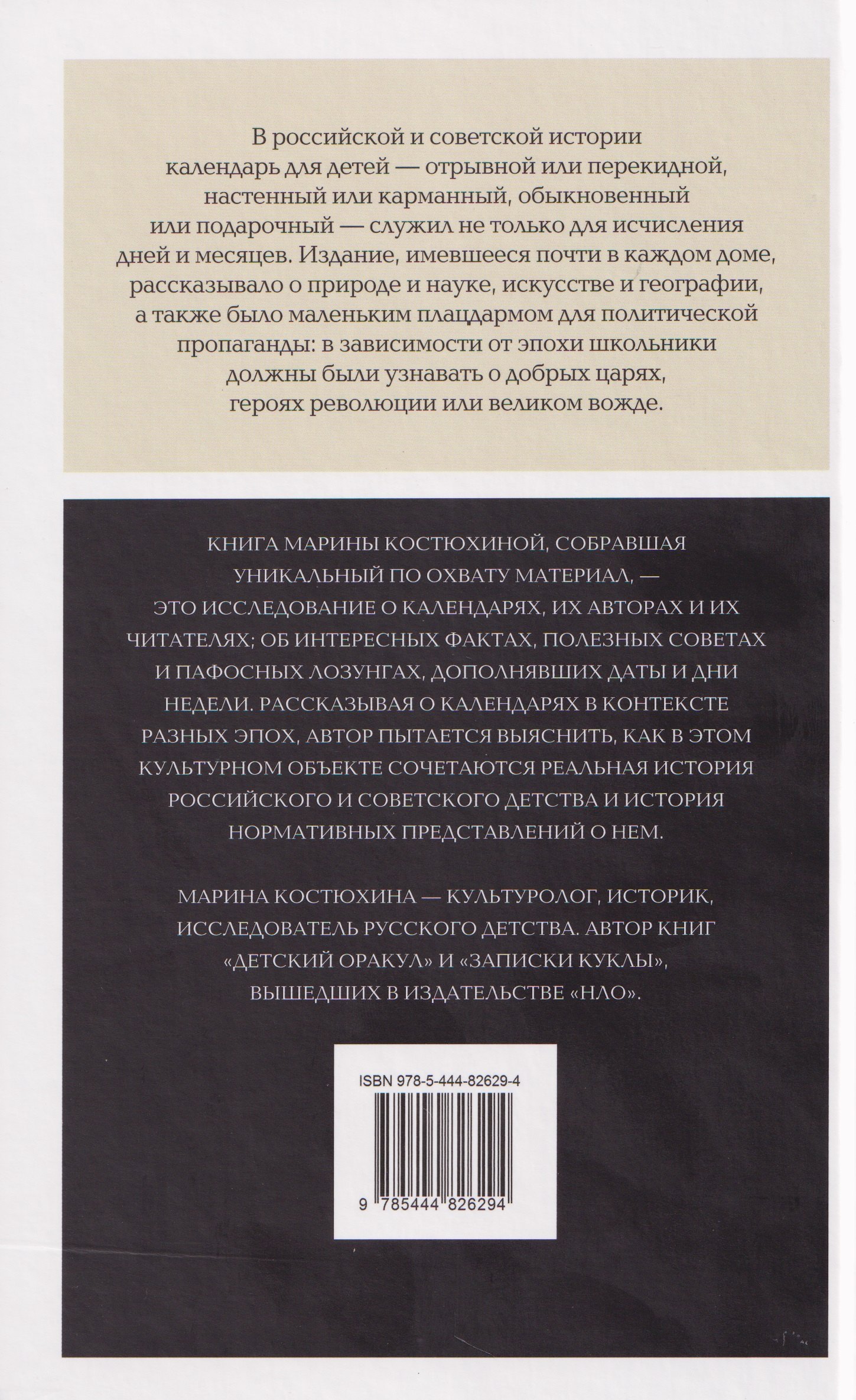 В российской и советской истории календарь для детей — отрывной или перекидной, настенный или карманный, обыкновенный или подарочный — служил не только для исчисления дней и месяцев. Издание, имевшееся почти в каждом доме, рассказывало о природе и науке, искусстве и географии, а также было маленьким плацдармом для политической пропаганды: в зависимости от эпохи школьники должны были узнавать о добрых царях, героях революции или великом вожде.

КНИГА МАРИНЫ КОСТЮХИНОЙ, СОБРАВШАЯ УНИКАЛЬНЫЙ ПО ОХВАТУ МАТЕРИАЛ, — ЭТО ИССЛЕДОВАНИЕ О КАЛЕНДАРЯХ, ИХ АВТОРАХ И ИХ ЧИТАТЕЛЯХ; ОБ ИНТЕРЕСНЫХ ФАКТАХ, ПОЛЕЗНЫХ СОВЕТАХ И ПАФОСНЫХ ЛОЗУНГАХ, ДОПОЛНЯВШИХ ДАТЫ И ДНИ НЕДЕЛИ. РАССКАЗЫВАЯ О КАЛЕНДАРЯХ В КОНТЕКСТЕ РАЗНЫХ ЭПОХ, АВТОР ПЫТАЕТСЯ ВЫЯСНИТЬ, КАК В ЭТОМ КУЛЬТУРНОМ ОБЪЕКТЕ СОЧЕТАЮТСЯ РЕАЛЬНАЯ ИСТОРИЯ РОССИЙСКОГО И СОВЕТСКОГО ДЕТСТВА И ИСТОРИЯ НОРМАТИВНЫХ ПРЕДСТАВЛЕНИЙ О НЕМ.

МАРИНА КОСТЮХИНА — КУЛЬТУРОЛОГ, ИСТОРИК, ИССЛЕДОВАТЕЛЬ РУССКОГО ДЕТСТВА. АВТОР КНИГ «ДЕТСКИЙ ОРАКУЛ» И «ЗАПИСКИ КУКЛЫ», ВЫШЕДШИХ В ИЗДАТЕЛЬСТВЕ «НЛО».

ISBN 978-5-444-82629-4

9 785444 826294